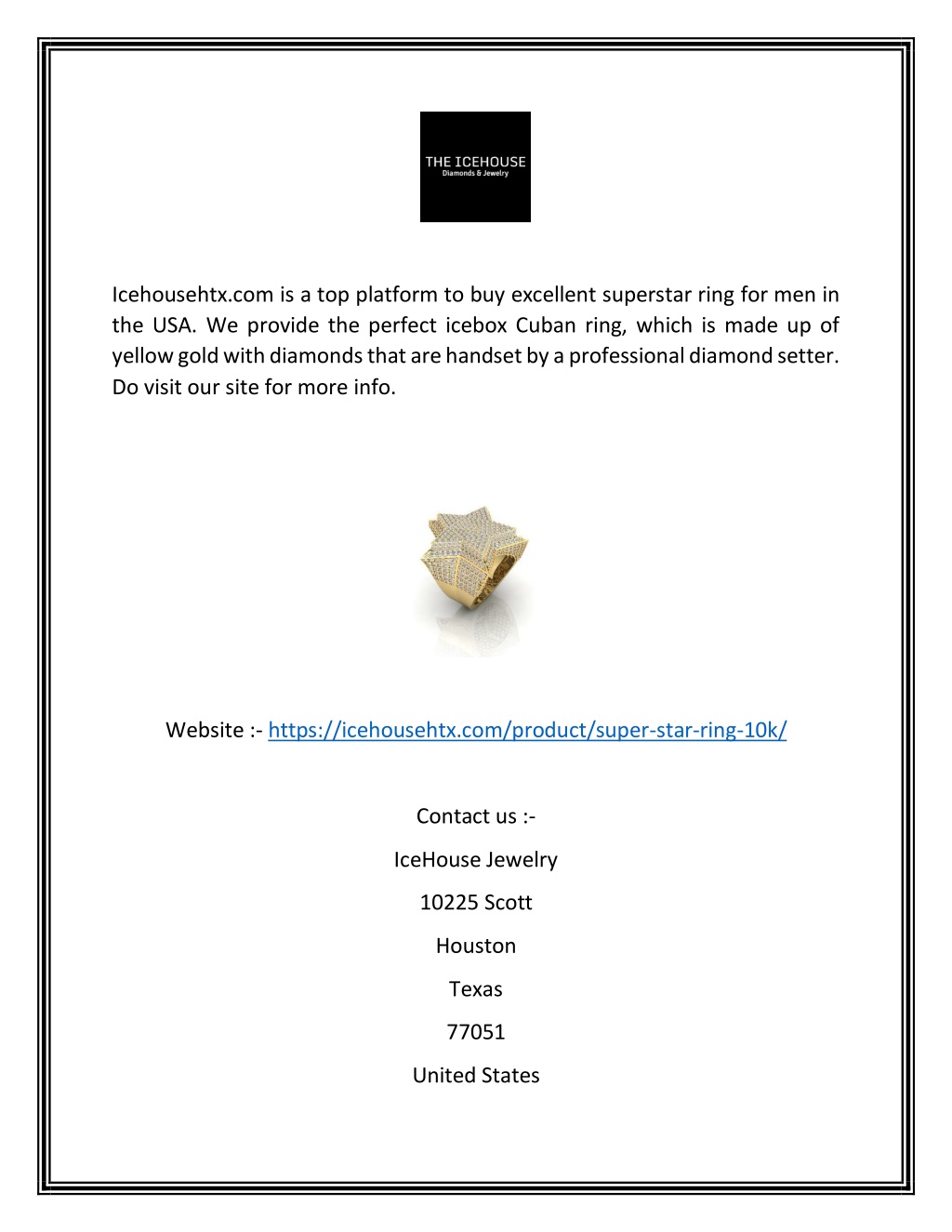 THE ICEHOUSE
Diamonds & Jewelry

Icehousehtx.com is a top platform to buy excellent superstar ring for men in the USA. We provide the perfect icebox Cuban ring, which is made up of yellow gold with diamonds that are handset by a professional diamond setter. Do visit our site for more info.

Website :- https://icehousehtx.com/product/super-star-ring-10k/

Contact us :-

IceHouse Jewelry

10225 Scott

Houston

Texas

77051

United States